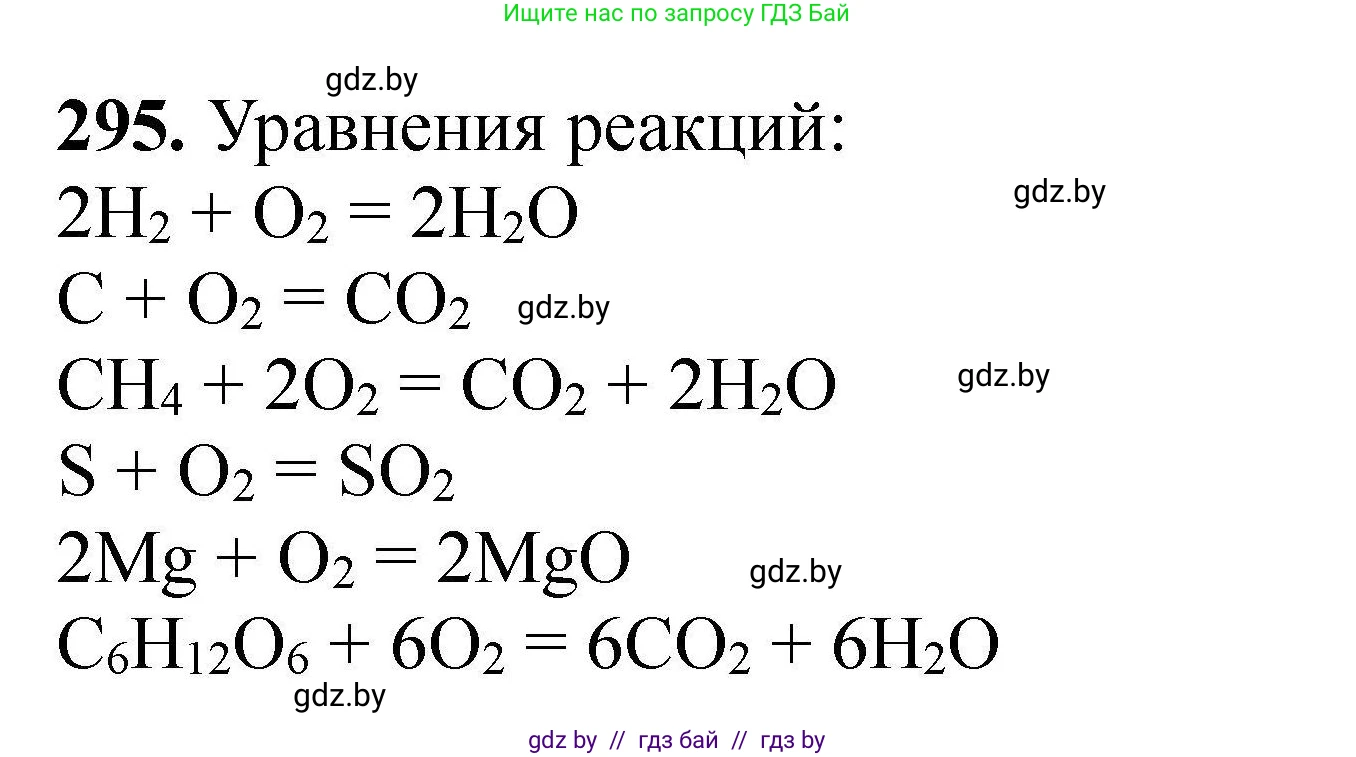 Ищите нас по запросу ГДЗ Бай

gdz.by

**295.** Уравнения реакций:

$2H_2 + O_2 = 2H_2O$

gdz.by

$C + O_2 = CO_2$

gdz.by

$CH_4 + 2O_2 = CO_2 + 2H_2O$

gdz.by

$S + O_2 = SO_2$

$2Mg + O_2 = 2MgO$

gdz.by

$C_6H_{12}O_6 + 6O_2 = 6CO_2 + 6H_2O$

gdz.by

gdz by // гдз бай // гдз by